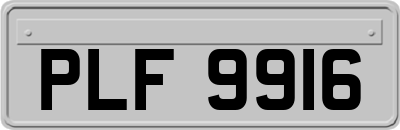 PLF 9916